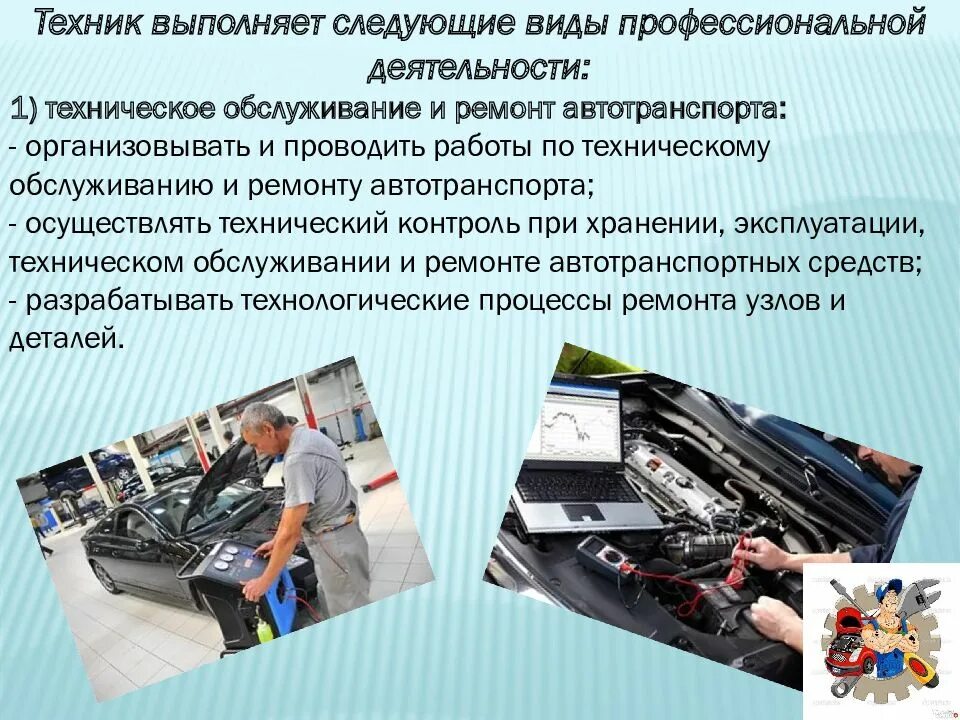 Техник выполняет следующие виды профессиональной деятельности:

1) техническое обслуживание и ремонт автотранспорта:

- организовывать и проводить работы по техническому обслуживанию и ремонту автотранспорта;
- осуществлять технический контроль при хранении, эксплуатации, техническом обслуживании и ремонте автотранспортных средств;
- разрабатывать технологические процессы ремонта узлов и деталей.